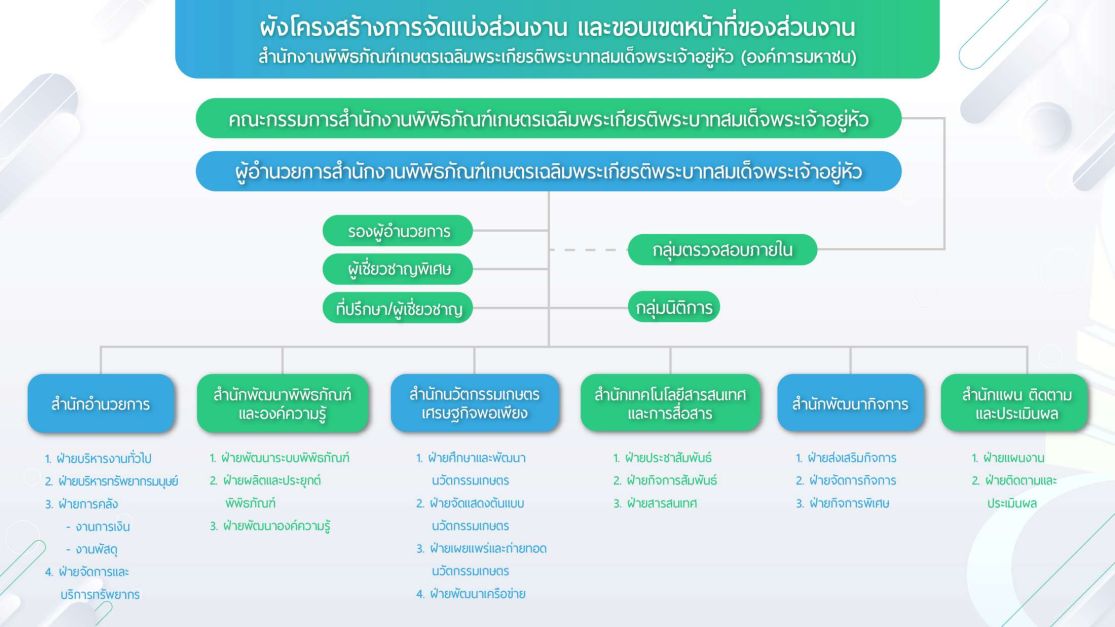 ผังโครงสร้างการจัดแบ่งส่วนงาน และขอบเขตหน้าที่ของส่วนงาน
สำนักงานพิพิธภัณฑ์เกษตรเฉลิมพระเกียรติพระบาทสมเด็จพระเจ้าอยู่หัว (องค์การมหาชน)

คณะกรรมการสำนักงานพิพิธภัณฑ์เกษตรเฉลิมพระเกียรติพระบาทสมเด็จพระเจ้าอยู่หัว

ผู้อำนวยการสำนักงานพิพิธภัณฑ์เกษตรเฉลิมพระเกียรติพระบาทสมเด็จพระเจ้าอยู่หัว

รองผู้อำนวยการ

ผู้เชี่ยวชาญพิเศษ

ที่ปรึกษา/ผู้เชี่ยวชาญ

กลุ่มตรวจสอบภายใน

กลุ่มนิติการ

สำนักอำนวยการ
1. ฝ่ายบริหารงานทั่วไป
2. ฝ่ายบริหารทรัพยากรมนุษย์
3. ฝ่ายการคลัง
- งานการเงิน
- งานพัสดุ
4. ฝ่ายจัดการและบริการทรัพยากร

สำนักพัฒนาพิพิธภัณฑ์และองค์ความรู้
1. ฝ่ายพัฒนาระบบพิพิธภัณฑ์
2. ฝ่ายผลิตและประยุกต์พิพิธภัณฑ์
3. ฝ่ายพัฒนาองค์ความรู้

สำนักนวัตกรรมเกษตรเศรษฐกิจพอเพียง
1. ฝ่ายศึกษาและพัฒนานวัตกรรมเกษตร
2. ฝ่ายจัดแสดงต้นแบบนวัตกรรมเกษตร
3. ฝ่ายเผยแพร่และถ่ายทอดนวัตกรรมเกษตร
4. ฝ่ายพัฒนาเครือข่าย

สำนักเทคโนโลยีสารสนเทศและการสื่อสาร
1. ฝ่ายประชาสัมพันธ์
2. ฝ่ายกิจการสัมพันธ์
3. ฝ่ายสารสนเทศ

สำนักพัฒนากิจการ
1. ฝ่ายส่งเสริมกิจการ
2. ฝ่ายจัดการกิจการ
3. ฝ่ายกิจการพิเศษ

สำนักแผน ติดตามและประเมินผล
1. ฝ่ายแผนงาน
2. ฝ่ายติดตามและประเมินผล